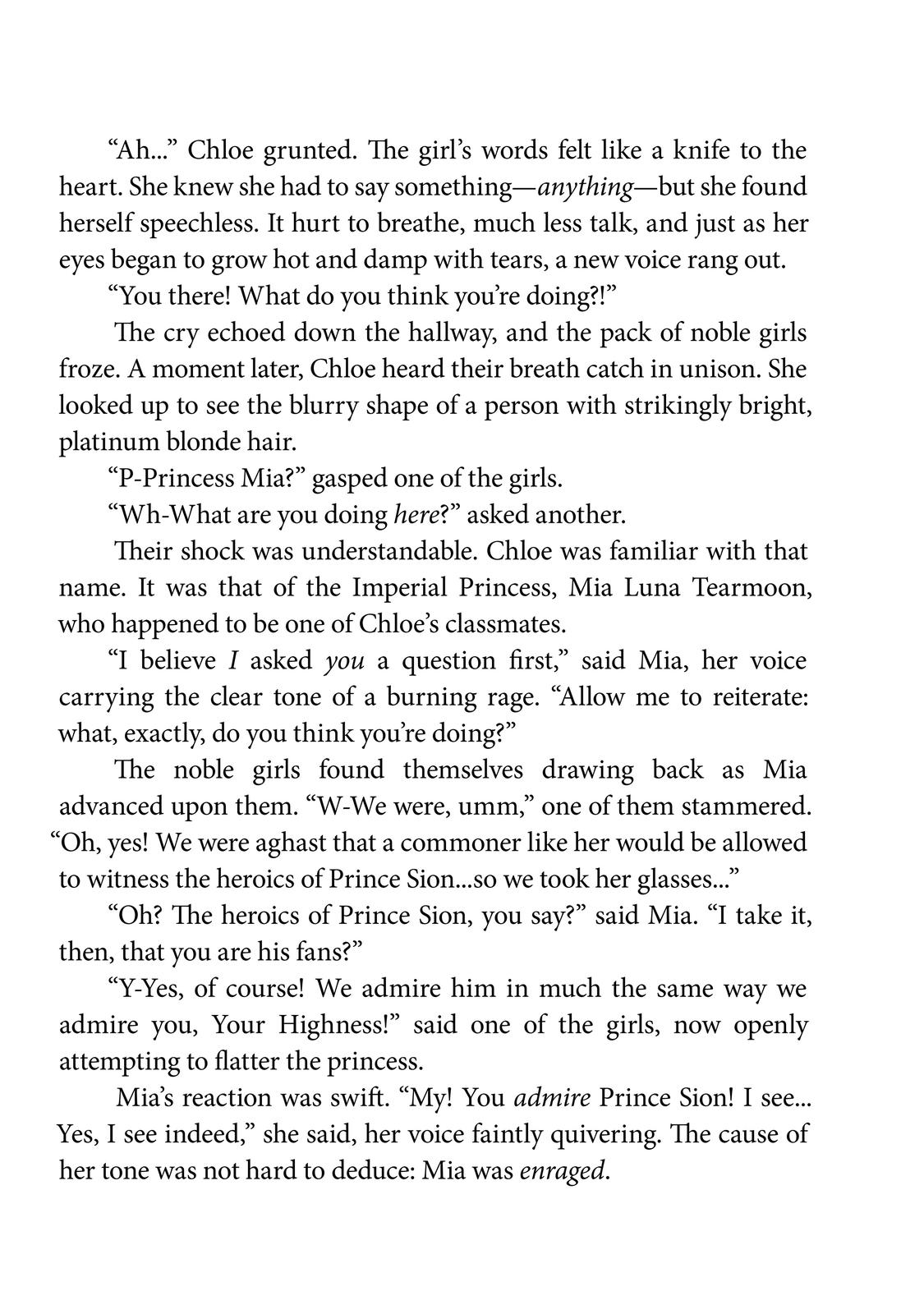 “Ah...” Chloe grunted. The girl’s words felt like a knife to the heart. She knew she had to say something—anything—but she found herself speechless. It hurt to breathe, much less talk, and just as her eyes began to grow hot and damp with tears, a new voice rang out.

“You there! What do you think you’re doing?!”

The cry echoed down the hallway, and the pack of noble girls froze. A moment later, Chloe heard their breath catch in unison. She looked up to see the blurry shape of a person with strikingly bright, platinum blonde hair.

“P-Princess Mia?” gasped one of the girls.

“Wh-What are you doing here?” asked another.

Their shock was understandable. Chloe was familiar with that name. It was that of the Imperial Princess, Mia Luna Tearmoon, who happened to be one of Chloe’s classmates.

“I believe I asked you a question first,” said Mia, her voice carrying the clear tone of a burning rage. “Allow me to reiterate: what, exactly, do you think you’re doing?”

The noble girls found themselves drawing back as Mia advanced upon them. “W-We were, umm,” one of them stammered. “Oh, yes! We were aghast that a commoner like her would be allowed to witness the heroics of Prince Sion...so we took her glasses...”

“Oh? The heroics of Prince Sion, you say?” said Mia. “I take it, then, that you are his fans?”

“Y-Yes, of course! We admire him in much the same way we admire you, Your Highness!” said one of the girls, now openly attempting to flatter the princess.

Mia’s reaction was swift. “My! You admire Prince Sion! I see... Yes, I see indeed,” she said, her voice faintly quivering. The cause of her tone was not hard to deduce: Mia was enraged.